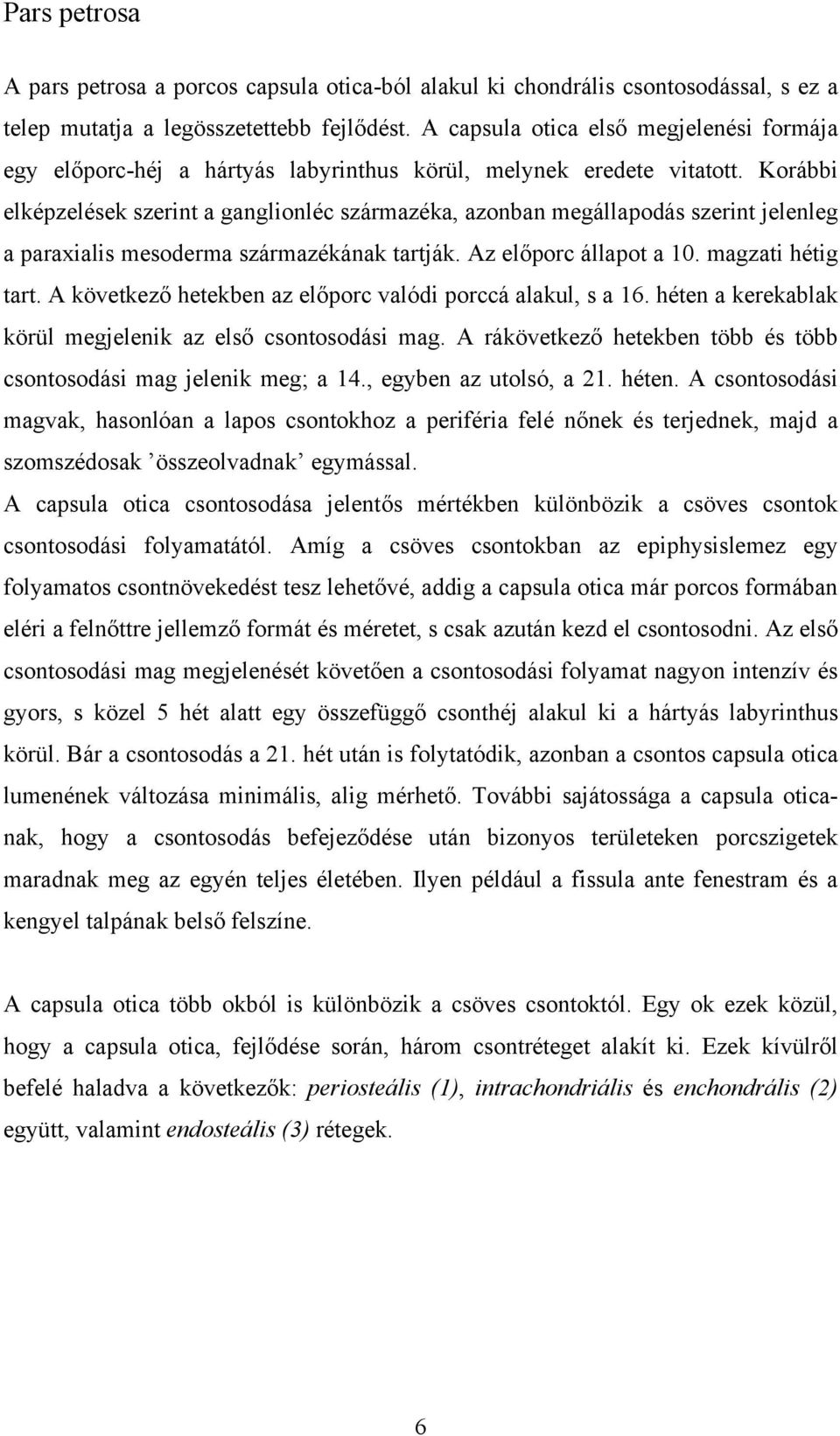 Pars petrosa

A pars petrosa a porcos capsula otica-ból alakul ki chondrális csontosodással, s ez a telep mutatja a legösszetettebb fejlődést. A capsula otica első megjelenési formája egy előporc-héj a hártyás labyrinthus körül, melynek eredete vitatott. Korábbi elképzelések szerint a ganglionléc származéka, azonban megállapodás szerint jelenleg a paraxialis mesoderma származékának tartják. Az előporc állapot a 10. magzati hétig tart. A következő hetekben az előporc valódi porccá alakul, s a 16. héten a kerekablak körül megjelenik az első csontosodási mag. A rákövetkező hetekben több és több csontosodási mag jelenik meg; a 14., egyben az utolsó, a 21. héten. A csontosodási magvak, hasonlóan a lapos csontokhoz a periféria felé nőnek és terjednek, majd a szomszédosak ’összeolvadnak’ egymással.
A capsula otica csontosodása jelentős mértékben különbözik a csöves csontok csontosodási folyamatától. Amíg a csöves csontokban az epiphysislemez egy folyamatos csontnövekedést tesz lehetővé, addig a capsula otica már porcos formában eléri a felnőttre jellemző formát és méretet, s csak azután kezd el csontosodni. Az első csontosodási mag megjelenését követően a csontosodási folyamat nagyon intenzív és gyors, s közel 5 hét alatt egy összefüggő csonthéj alakul ki a hártyás labyrinthus körül. Bár a csontosodás a 21. hét után is folytatódik, azonban a csontos capsula otica lumenének változása minimális, alig mérhető. További sajátossága a capsula oticanak, hogy a csontosodás befejeződése után bizonyos területeken porcszigetek maradnak meg az egyén teljes életében. Ilyen például a fissula ante fenestram és a kengyel talpának belső felszíne.

A capsula otica több okból is különbözik a csöves csontoktól. Egy ok ezek közül, hogy a capsula otica, fejlődése során, három csontréteget alakít ki. Ezek kívülről befelé haladva a következők: periosteális (1), intrachondriális és enchondrális (2) együtt, valamint endosteális (3) rétegek.

6